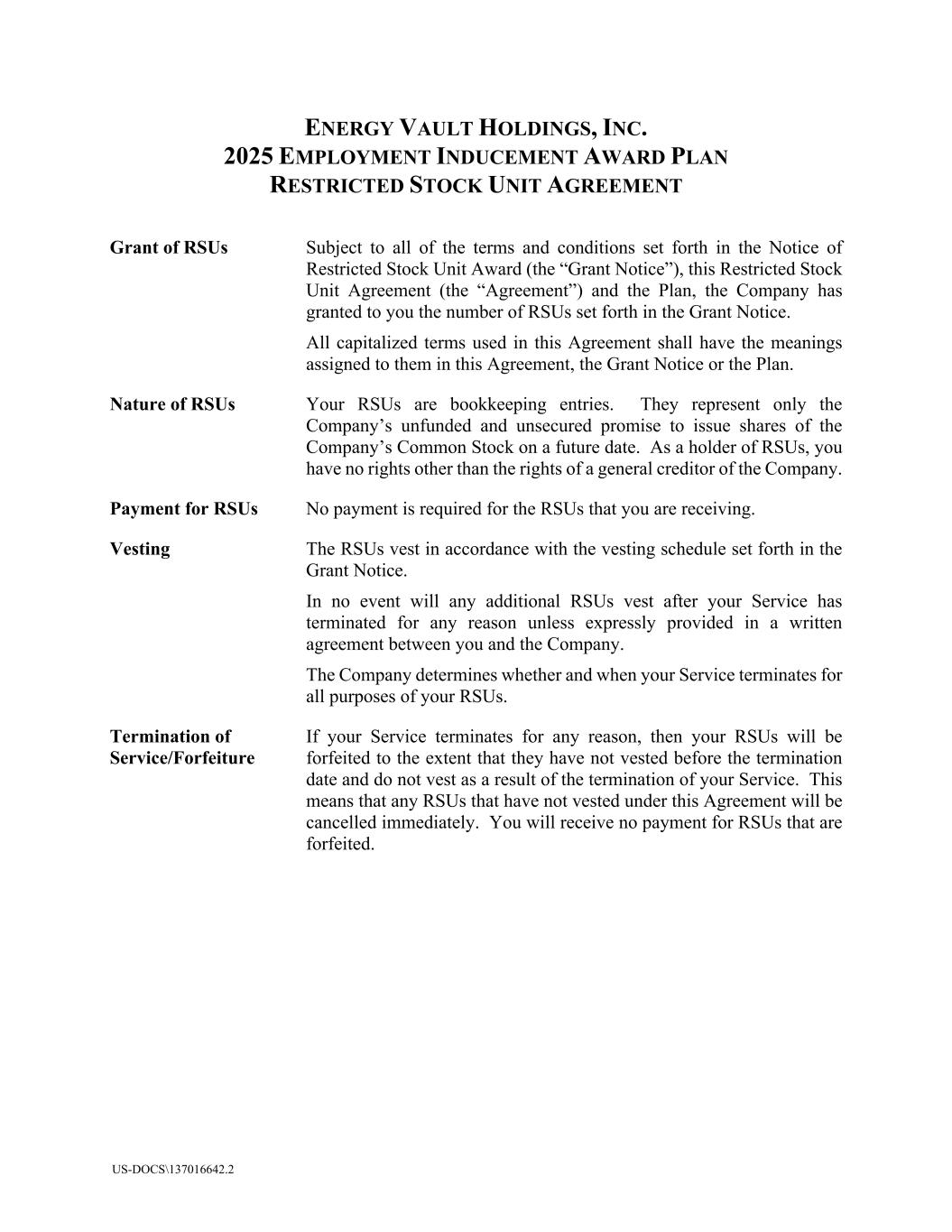 ENERGY VAULT HOLDINGS, INC.
2025 EMPLOYMENT INDUCEMENT AWARD PLAN
RESTRICTED STOCK UNIT AGREEMENT

Grant of RSUs

Subject to all of the terms and conditions set forth in the Notice of Restricted Stock Unit Award (the “Grant Notice”), this Restricted Stock Unit Agreement (the “Agreement”) and the Plan, the Company has granted to you the number of RSUs set forth in the Grant Notice.

All capitalized terms used in this Agreement shall have the meanings assigned to them in this Agreement, the Grant Notice or the Plan.

Nature of RSUs

Your RSUs are bookkeeping entries. They represent only the Company’s unfunded and unsecured promise to issue shares of the Company’s Common Stock on a future date. As a holder of RSUs, you have no rights other than the rights of a general creditor of the Company.

Payment for RSUs

No payment is required for the RSUs that you are receiving.

Vesting

The RSUs vest in accordance with the vesting schedule set forth in the Grant Notice.

In no event will any additional RSUs vest after your Service has terminated for any reason unless expressly provided in a written agreement between you and the Company.

The Company determines whether and when your Service terminates for all purposes of your RSUs.

Termination of Service/Forfeiture

If your Service terminates for any reason, then your RSUs will be forfeited to the extent that they have not vested before the termination date and do not vest as a result of the termination of your Service. This means that any RSUs that have not vested under this Agreement will be cancelled immediately. You will receive no payment for RSUs that are forfeited.

US-DOCS\137016642.2